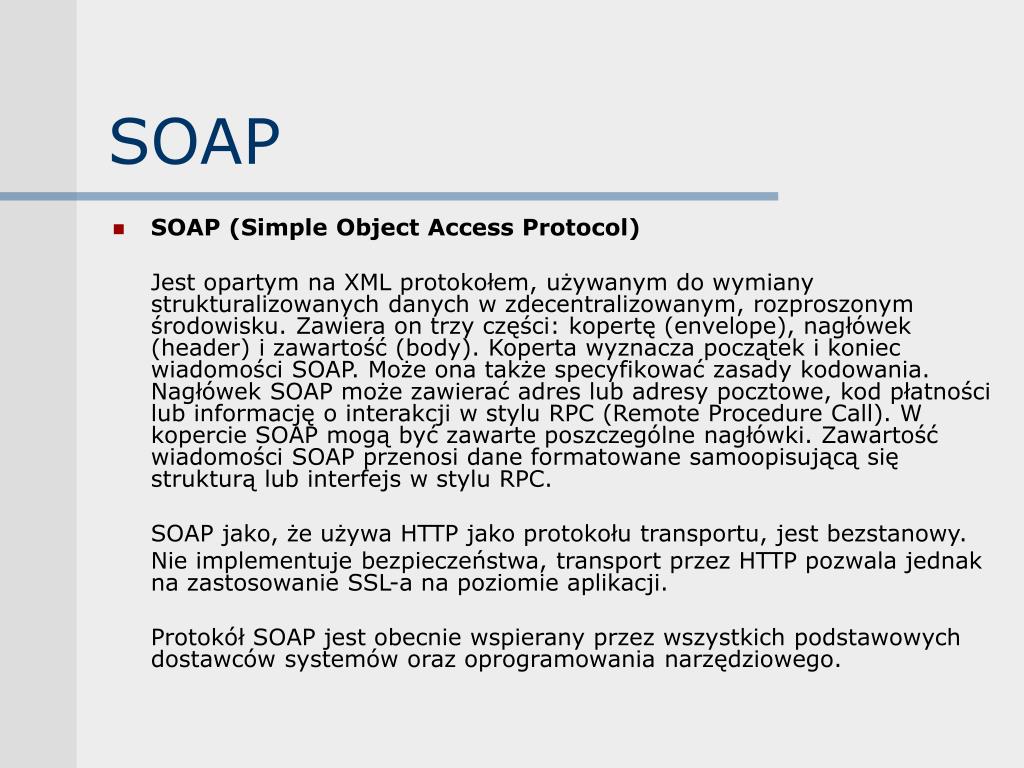 SOAP

SOAP (Simple Object Access Protocol)

Jest opartym na XML protokołem, używanym do wymiany strukturalizowanych danych w zdecentralizowanym, rozproszonym środowisku. Zawiera on trzy części: kopertę (envelope), nagłówek (header) i zawartość (body). Koperta wyznacza początek i koniec wiadomości SOAP. Może ona także specyfikować zasady kodowania. Nagłówek SOAP może zawierać adres lub adresy pocztowe, kod płatności lub informację o interakcji w stylu RPC (Remote Procedure Call). W kopercie SOAP mogą być zawarte poszczególne nagłówki. Zawartość wiadomości SOAP przenosi dane formatowane samoopisującą się strukturą lub interfejs w stylu RPC.

SOAP jako, że używa HTTP jako protokołu transportu, jest bezstanowy.

Nie implementuje bezpieczeństwa, transport przez HTTP pozwala jednak na zastosowanie SSL-a na poziomie aplikacji.

Protokół SOAP jest obecnie wspierany przez wszystkich podstawowych dostawców systemów oraz oprogramowania narzędziowego.